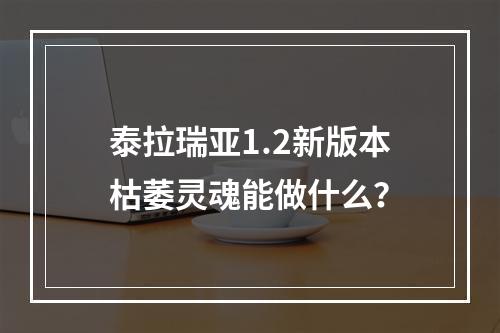 泰拉瑞亚1.2新版本
枯萎灵魂能做什么?